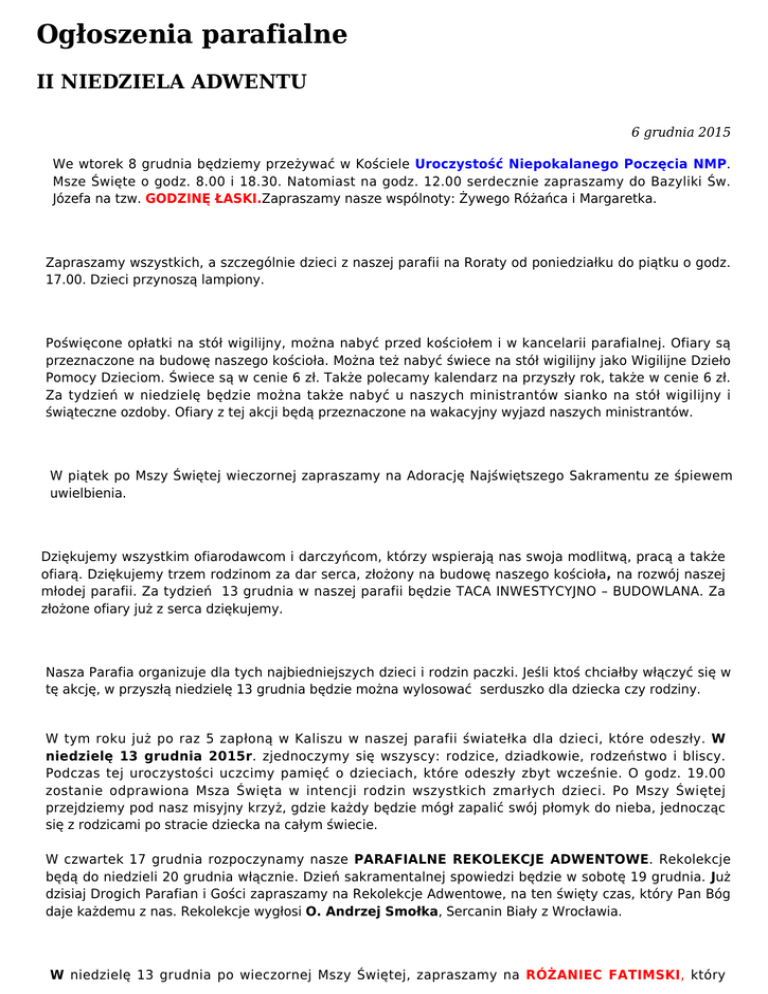 Ogłoszenia parafialne

II NIEDZIELA ADWENTU

6 grudnia 2015

We wtorek 8 grudnia będziemy przeżywać w Kościele Uroczystość Niepokalanego Poczęcia NMP. Msze Święte o godz. 8.00 i 18.30. Natomiast na godz. 12.00 serdecznie zapraszamy do Bazyliki Św. Józefa na tzw. GODZINĘ ŁASKI.Zapraszamy nasze wspólnoty: Żywego Różańca i Margaretka.

Zapraszamy wszystkich, a szczególnie dzieci z naszej parafii na Roraty od poniedziałku do piątku o godz. 17.00. Dzieci przynoszą lampiony.

Poświęcone opłatki na stół wigilijny, można nabyć przed kościołem i w kancelarii parafialnej. Ofiary są przeznaczone na budowę naszego kościoła. Można też nabyć świece na stół wigilijny jako Wigilijne Dzieło Pomocy Dzieciom. Świece są w cenie 6 zł. Także polecamy kalendarz na przyszły rok, także w cenie 6 zł. Za tydzień w niedzielę będzie można także nabyć u naszych ministrantów sianko na stół wigilijny i świąteczne ozdoby. Ofiary z tej akcji będą przeznaczone na wakacyjny wyjazd naszych ministrantów.

W piątek po Mszy Świętej wieczornej zapraszamy na Adorację Najświętszego Sakramentu ze śpiewem uwielbienia.

Dziękujemy wszystkim ofiarodawcom i darczyńcom, którzy wspierają nas swoja modlitwą, pracą a także ofiarą. Dziękujemy trzem rodzinom za dar serca, złożony na budowę naszego kościoła, na rozwój naszej młodej parafii. Za tydzień 13 grudnia w naszej parafii będzie TACA INWESTYCYJNO – BUDOWLANA. Za złożone ofiary już z serca dziękujemy.

Nasza Parafia organizuje dla tych najbiedniejszych dzieci i rodzin paczki. Jeśli ktoś chciałby włączyć się w tę akcję, w przyszłą niedzielę 13 grudnia będzie można wylosować serduszko dla dziecka czy rodziny.

W tym roku już po raz 5 zapłoną w Kaliszu w naszej parafii światełka dla dzieci, które odeszły. W niedzielę 13 grudnia 2015r. zjednoczymy się wszyscy: rodzice, dziadkowie, rodzeństwo i bliscy. Podczas tej uroczystości uczcimy pamięć o dzieciach, które odeszły zbyt wcześnie. O godz. 19.00 zostanie odprawiona Msza Święta w intencji rodzin wszystkich zmarłych dzieci. Po Mszy Świętej przejdziemy pod nasz misyjny krzyż, gdzie każdy będzie mógł zapalić swój płomyk do nieba, jednocząc się z rodzicami po stracie dziecka na całym świecie.

W czwartek 17 grudnia rozpoczynamy nasze PARAFIALNE REKOLEKCJE ADWENTOWE. Rekolekcje będą do niedzieli 20 grudnia włącznie. Dzień sakramentalnej spowiedzi będzie w sobotę 19 grudnia. Już dzisiaj Drogich Parafian i Gości zapraszamy na Rekolekcje Adwentowe, na ten święty czas, który Pan Bóg daje każdemu z nas. Rekolekcje wygłosi O. Andrzej Smołka, Sercanin Biały z Wrocławia.

W niedzielę 13 grudnia po wieczornej Mszy Świętej, zapraszamy na RÓŻANIEC FATIMSKI, który